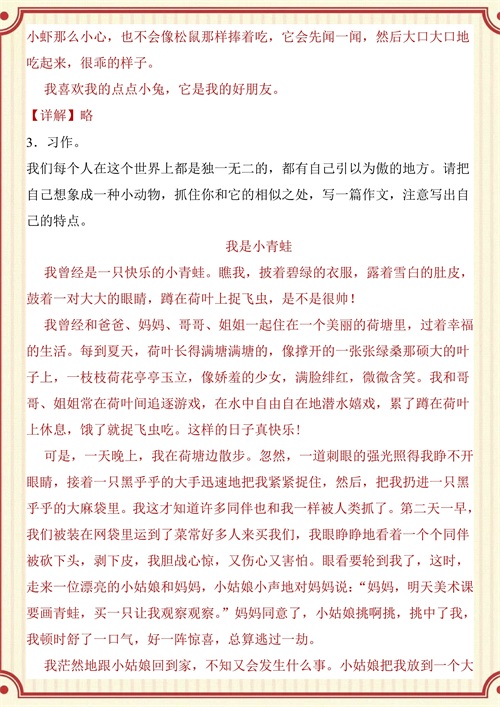 小虾那么小心，也不会像松鼠那样捧着吃，它会先闻一闻，然后大口大口地吃起来，很乖的样子。

我喜欢我的点点小兔，它是我的好朋友。

【详解】略

3．习作。

我们每个人在这个世界上都是独一无二的，都有自己引以为傲的地方。请把自己想象成一种小动物，抓住你和它的相似之处，写一篇作文，注意写出自己的特点。

我是小青蛙

我曾经是一只快乐的小青蛙。瞧我，披着碧绿的衣服，露着雪白的肚皮，鼓着一对大大的眼睛，蹲在荷叶上捉飞虫，是不是很帅！

我曾经和爸爸、妈妈、哥哥、姐姐一起住在一个美丽的荷塘里，过着幸福的生活。每到夏天，荷叶长得满塘满塘的，像撑开的一张张绿桑那硕大的叶子上，一枝枝荷花亭亭玉立，像娇羞的少女，满脸绯红，微微含笑。我和哥哥、姐姐常在荷叶间追逐游戏，在水中自由自在地潜水嬉戏，累了蹲在荷叶上休息，饿了就捉飞虫吃。这样的日子真快乐！

可是，一天晚上，我在荷塘边散步。忽然，一道刺眼的强光照得我睁不开眼睛，接着一只黑乎乎的大手迅速地把我紧紧捉住，然后，把我扔进一只黑乎乎的大麻袋里。我这才知道许多同伴也和我一样被人类抓了。第二天一早，我们被装在网袋里运到了菜常好多人来买我们，我眼睁睁地看着一个个同伴被砍下头，剥下皮，我胆战心惊，又伤心又害怕。眼看要轮到我了，这时，走来一位漂亮的小姑娘和妈妈，小姑娘小声地对妈妈说：“妈妈，明天美术课要画青蛙，买一只让我观察观察。”妈妈同意了，小姑娘挑啊挑，挑中了我，我顿时舒了一口气，好一阵惊喜，总算逃过一劫。

我茫然地跟小姑娘回到家，不知又会发生什么事。小姑娘把我放到一个大